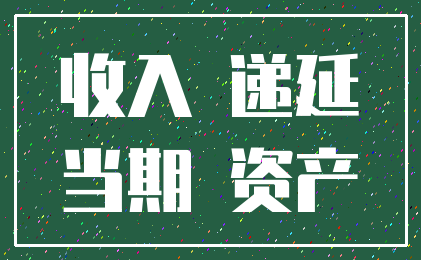 收入 递延
当期 资产